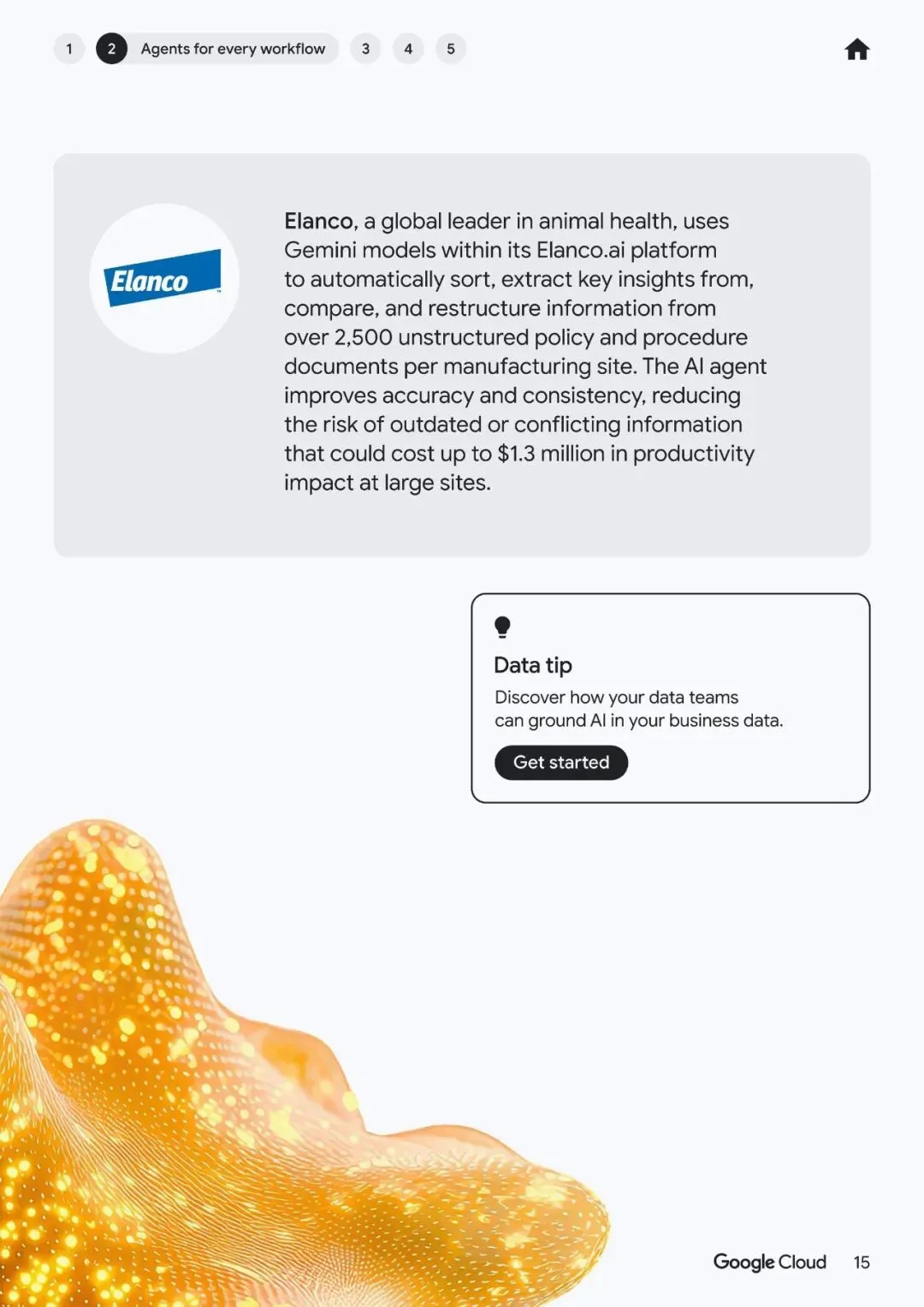 1 2 Agents for every workflow 3 4 5

Elanco

Elanco, a global leader in animal health, uses Gemini models within its Elanco.ai platform to automatically sort, extract key insights from, compare, and restructure information from over 2,500 unstructured policy and procedure documents per manufacturing site. The AI agent improves accuracy and consistency, reducing the risk of outdated or conflicting information that could cost up to $1.3 million in productivity impact at large sites.

Data tip

Discover how your data teams can ground AI in your business data.

Get started

Google Cloud 15